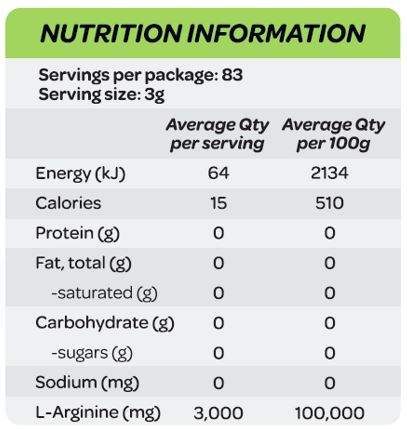 NUTRITION INFORMATION

Servings per package: 83
Serving size: 3g

| | Average Qty per serving | Average Qty per 100g |
|---|---|---|
| Energy (kJ) | 64 | 2134 |
| Calories | 15 | 510 |
| Protein (g) | 0 | 0 |
| Fat, total (g) | 0 | 0 |
| -saturated (g) | 0 | 0 |
| Carbohydrate (g) | 0 | 0 |
| -sugars (g) | 0 | 0 |
| Sodium (mg) | 0 | 0 |
| L-Arginine (mg) | 3,000 | 100,000 |